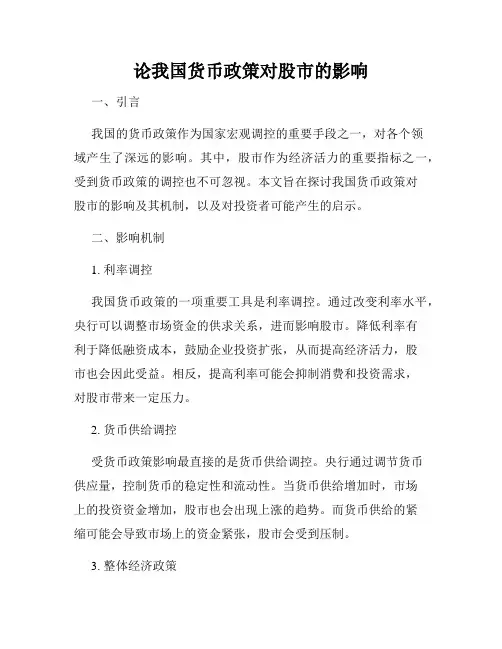 论我国货币政策对股市的影响

一、引言

我国的货币政策作为国家宏观调控的重要手段之一，对各个领域产生了深远的影响。其中，股市作为经济活力的重要指标之一，受到货币政策的调控也不可忽视。本文旨在探讨我国货币政策对股市的影响及其机制，以及对投资者可能产生的启示。

二、影响机制

1. 利率调控

我国货币政策的一项重要工具是利率调控。通过改变利率水平，央行可以调整市场资金的供求关系，进而影响股市。降低利率有利于降低融资成本，鼓励企业投资扩张，从而提高经济活力，股市也会因此受益。相反，提高利率可能会抑制消费和投资需求，对股市带来一定压力。

2. 货币供给调控

受货币政策影响最直接的是货币供给调控。央行通过调节货币供应量，控制货币的稳定性和流动性。当货币供给增加时，市场上的投资资金增加，股市也会出现上涨的趋势。而货币供给的紧缩可能会导致市场上的资金紧张，股市会受到压制。

3. 整体经济政策